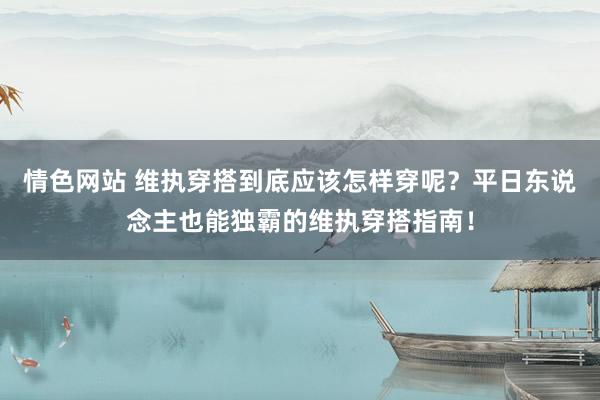 情色网站 维执穿搭到底应该怎样穿呢？平日东说念主也能独霸的维执穿搭指南！